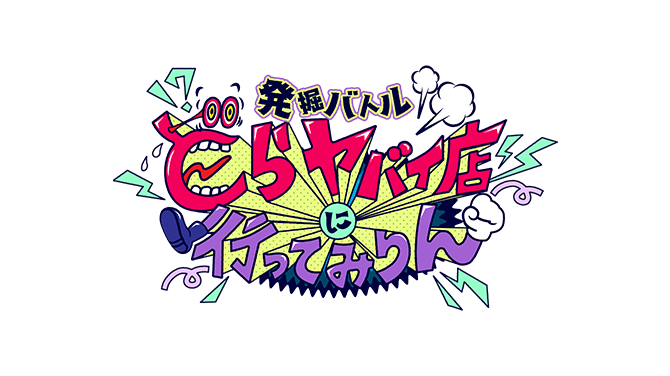 発掘バトル
どらヤバイ店に行ってみりん